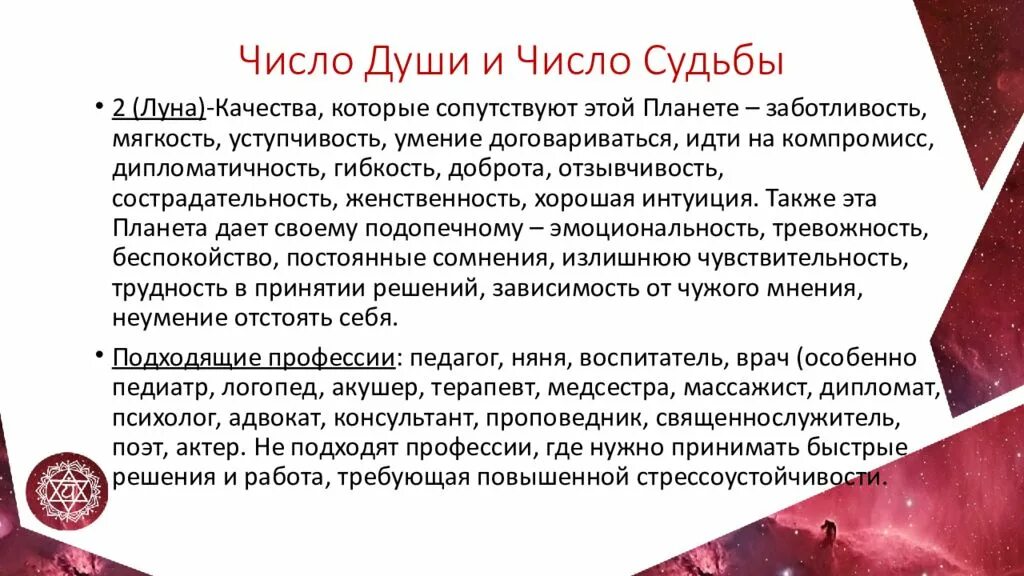 Число Души и Число Судьбы

• 2 (Луна)-Качества, которые сопутствуют этой Планете – заботливость, мягкость, уступчивость, умение договариваться, идти на компромисс, дипломатичность, гибкость, доброта, отзывчивость, сострадательность, женственность, хорошая интуиция. Также эта Планета дает своему подопечному – эмоциональность, тревожность, беспокойство, постоянные сомнения, излишнюю чувствительность, трудность в принятии решений, зависимость от чужого мнения, неумение отстоять себя.

• Подходящие профессии: педагог, няня, воспитатель, врач (особенно педиатр, логопед, акушер, терапевт, медсестра, массажист, дипломат, психолог, адвокат, консультант, проповедник, священнослужитель, поэт, актер. Не подходят профессии, где нужно принимать быстрые решения и работа, требующая повышенной стрессоустойчивости.